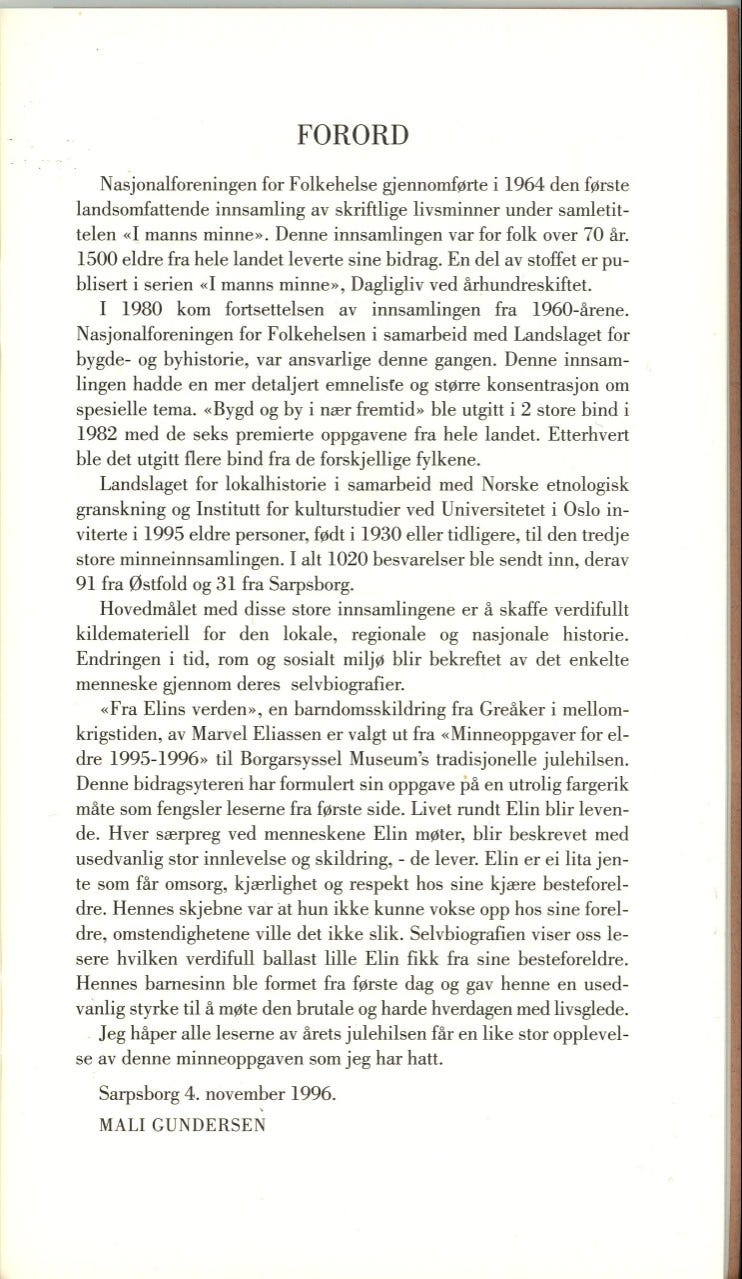 FORORD

Nasjonalforeningen for Folkehelse gjennomførte i 1964 den første landsomfattende innsamling av skriftlige livsminner under samletittelen «I manns minne». Denne innsamlingen var for folk over 70 år. 1500 eldre fra hele landet leverte sine bidrag. En del av stoffet er publisert i serien «I manns minne», Dagligliv ved århundreskiftet.

I 1980 kom fortsettelsen av innsamlingen fra 1960-årene. Nasjonalforeningen for Folkehelsen i samarbeid med Landslaget for bygde- og byhistorie, var ansvarlige denne gangen. Denne innsamlingen hadde en mer detaljert emneliste og større konsentrasjon om spesielle tema. «Bygd og by i nær fremtid» ble utgitt i 2 store bind i 1982 med de seks premierte oppgavene fra hele landet. Etterhvert ble det utgitt flere bind fra de forskjellige fylkene.

Landslaget for lokalhistorie i samarbeid med Norske etnologisk granskning og Institutt for kulturstudier ved Universitetet i Oslo inviterte i 1995 eldre personer, født i 1930 eller tidligere, til den tredje store minneinnsamlingen. I alt 1020 besvarelser ble sendt inn, derav 91 fra Østfold og 31 fra Sarpsborg.

Hovedmålet med disse store innsamlingene er å skaffe verdifullt kildemateriell for den lokale, regionale og nasjonale historie. Endringen i tid, rom og sosialt miljø blir bekreftet av det enkelte menneske gjennom deres selvbiografier.

«Fra Elins verden», en barndomsskildring fra Greåker i mellomkrigstiden, av Marvel Eliassen er valgt ut fra «Minneoppgaver for eldre 1995-1996» til Borgarsyssel Museum's tradisjonelle julehilsen. Denne bidragsyteren har formulert sin oppgave på en utrolig fargerik måte som fengsler leserne fra første side. Livet rundt Elin blir levende. Hver særpreg ved menneskene Elin møter, blir beskrevet med usedvanlig stor innlevelse og skildring, - de lever. Elin er ei lita jente som får omsorg, kjærlighet og respekt hos sine kjære besteforeldre. Hennes skjebne var at hun ikke kunne vokse opp hos sine foreldre, omstendighetene ville det ikke slik. Selvbiografien viser oss lesere hvilken verdifull ballast lille Elin fikk fra sine besteforeldre. Hennes barnesinn ble formet fra første dag og gav henne en usedvanlig styrke til å møte den brutale og harde hverdagen med livsglede.

Jeg håper alle leserne av årets julehilsen får en like stor opplevelse av denne minneoppgaven som jeg har hatt.

Sarpsborg 4. november 1996.

MALI GUNDERSEN